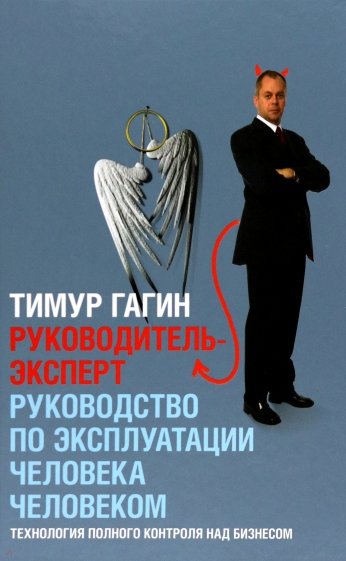 ТИМУР ГАГИН
РУКОВОДИТЕЛЬ-ЭКСПЕРТ
РУКОВОДСТВО ПО ЭКСПЛУАТАЦИИ ЧЕЛОВЕКА ЧЕЛОВЕКОМ
ТЕХНОЛОГИЯ ПОЛНОГО КОНТРОЛЯ НАД БИЗНЕСОМ